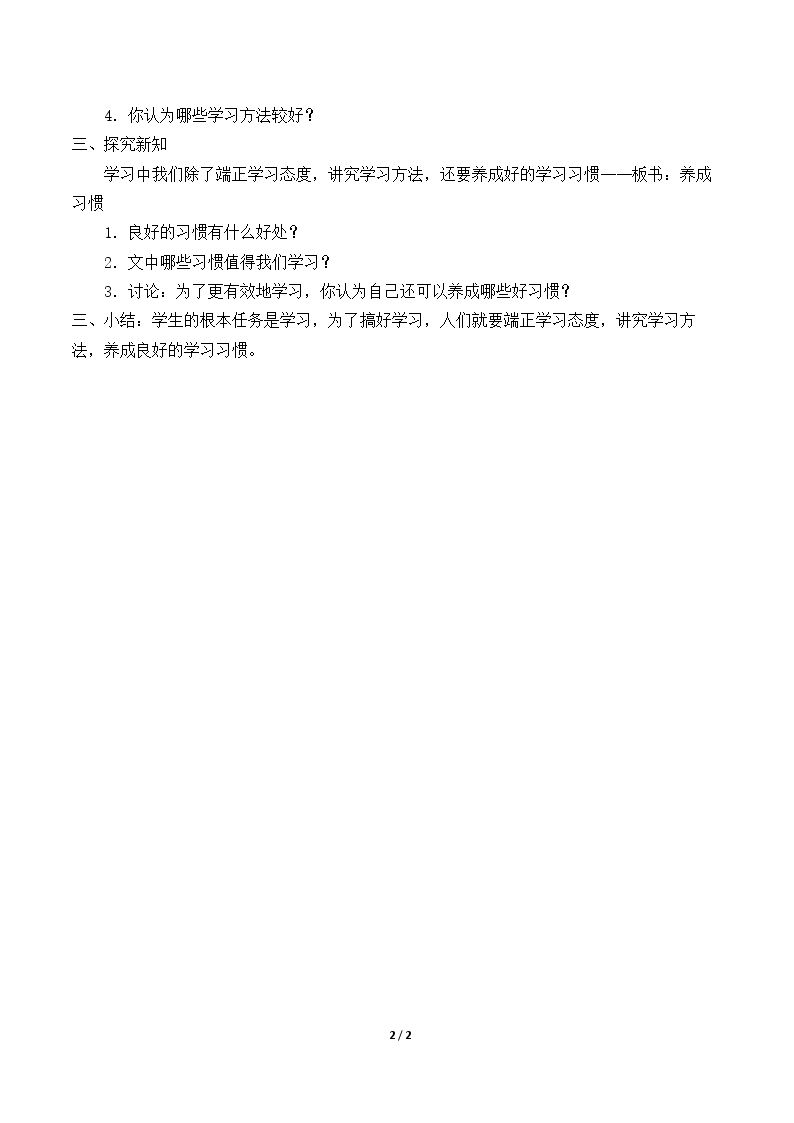 4.你认为哪些学习方法较好？

三、探究新知

学习中我们除了端正学习态度，讲究学习方法，还要养成好的学习习惯——板书：养成习惯

1.良好的习惯有什么好处？

2.文中哪些习惯值得我们学习？

3.讨论：为了更有效地学习，你认为自己还可以养成哪些好习惯？

三、小结：学生的根本任务是学习，为了搞好学习，人们就要端正学习态度，讲究学习方法，养成良好的学习习惯。

2 / 2